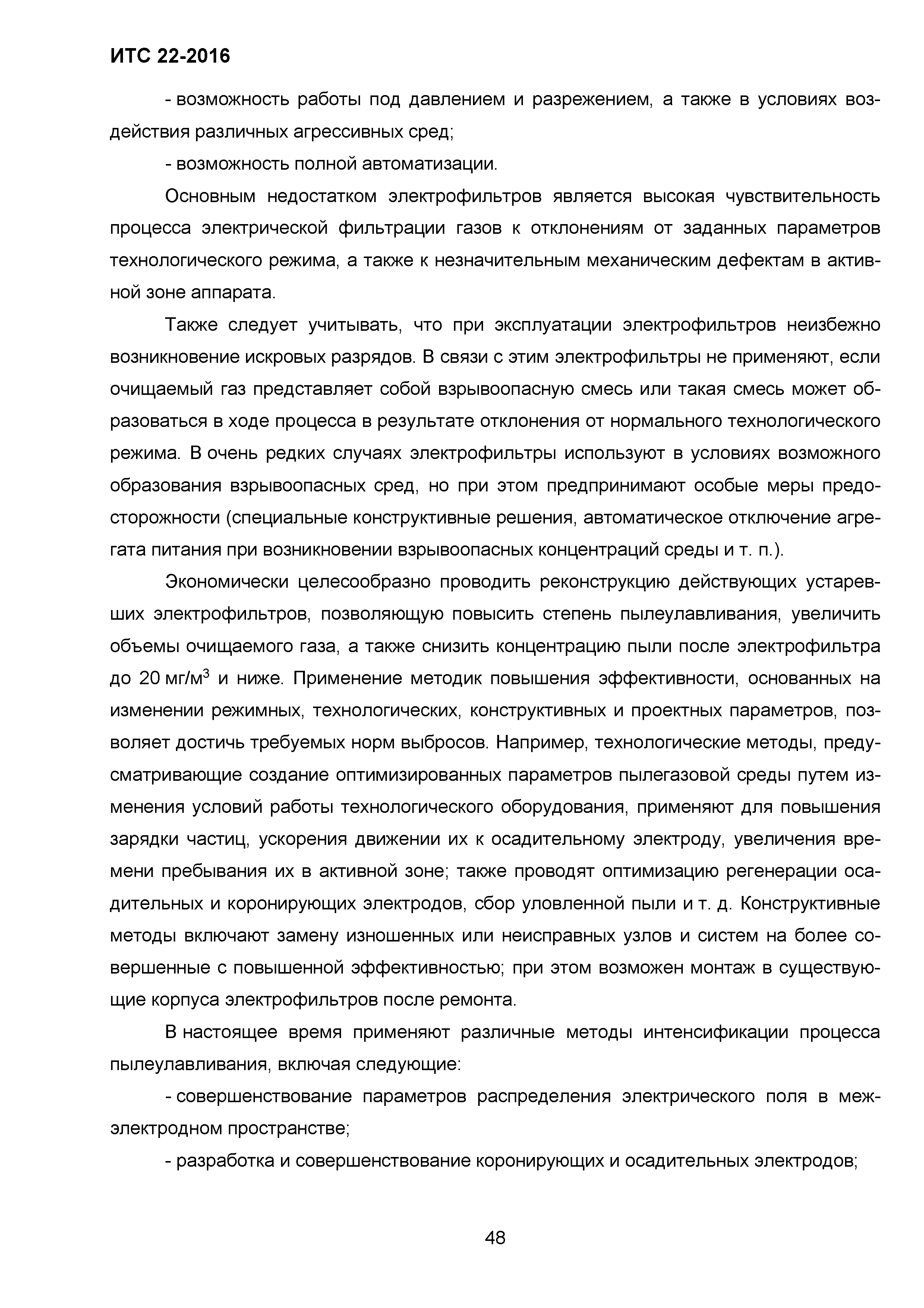 ИТС 22-2016

- возможность работы под давлением и разрежением, а также в условиях воздействия различных агрессивных сред;

- возможность полной автоматизации.

Основным недостатком электрофильтров является высокая чувствительность процесса электрической фильтрации газов к отклонениям от заданных параметров технологического режима, а также к незначительным механическим дефектам в активной зоне аппарата.

Также следует учитывать, что при эксплуатации электрофильтров неизбежно возникновение искровых разрядов. В связи с этим электрофильтры не применяют, если очищаемый газ представляет собой взрывоопасную смесь или такая смесь может образоваться в ходе процесса в результате отклонения от нормального технологического режима. В очень редких случаях электрофильтры используют в условиях возможного образования взрывоопасных сред, но при этом предпринимают особые меры предосторожности (специальные конструктивные решения, автоматическое отключение агрегата питания при возникновении взрывоопасных концентраций среды и т. п.).

Экономически целесообразно проводить реконструкцию действующих устаревших электрофильтров, позволяющую повысить степень пылеулавливания, увеличить объемы очищаемого газа, а также снизить концентрацию пыли после электрофильтра до 20 мг/м$^3$ и ниже. Применение методик повышения эффективности, основанных на изменении режимных, технологических, конструктивных и проектных параметров, позволяет достичь требуемых норм выбросов. Например, технологические методы, предусматривающие создание оптимизированных параметров пылегазовой среды путем изменения условий работы технологического оборудования, применяют для повышения зарядки частиц, ускорения движении их к осадительному электроду, увеличения времени пребывания их в активной зоне; также проводят оптимизацию регенерации осадительных и коронирующих электродов, сбор уловленной пыли и т. д. Конструктивные методы включают замену изношенных или неисправных узлов и систем на более совершенные с повышенной эффективностью; при этом возможен монтаж в существующие корпуса электрофильтров после ремонта.

В настоящее время применяют различные методы интенсификации процесса пылеулавливания, включая следующие:

- совершенствование параметров распределения электрического поля в межэлектродном пространстве;

- разработка и совершенствование коронирующих и осадительных электродов;

48